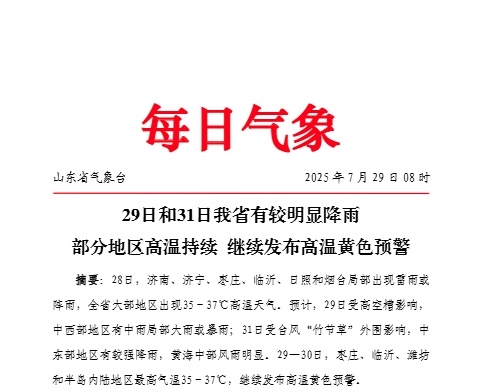 每日气象

山东省气象台

2025 年 7 月 29 日 08 时

29日和31日我省有较明显降雨
部分地区高温持续 继续发布高温黄色预警

摘要：28日，济南、济宁、枣庄、临沂、日照和烟台局部出现雷雨或降雨，全省大部地区出现35－37℃高温天气。预计，29日受高空槽影响，中西部地区有中雨局部大雨或暴雨；31日受台风“竹节草”外围影响，中东部地区有较强降雨，黄海中部风雨明显。29—30日，枣庄、临沂、潍坊和半岛内陆地区最高气温35－37℃，继续发布高温黄色预警。